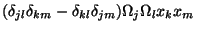 $(\delta_{jl}\delta_{km} - \delta_{kl}\delta_{jm})\Omega_j\Omega_l x_k x_m$